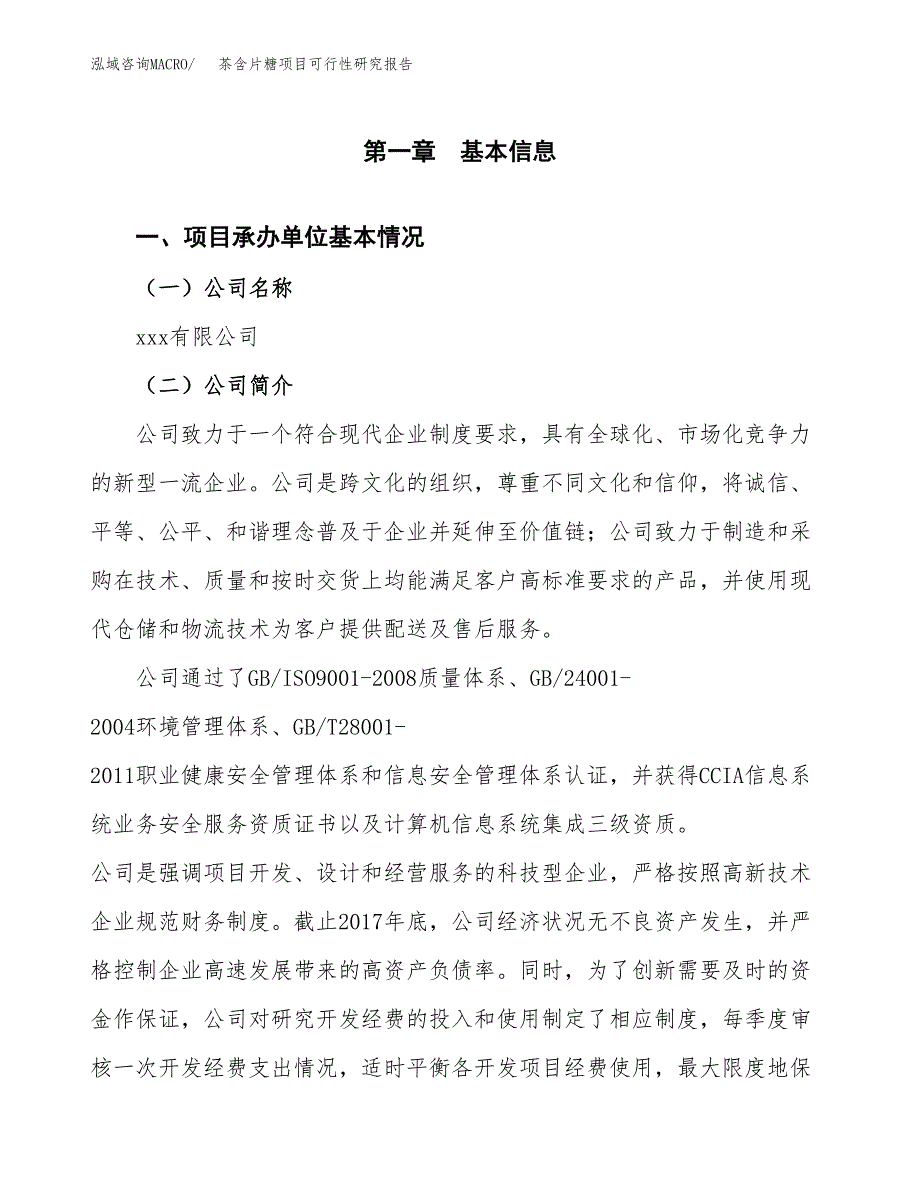 泓域咨询MACRO/　茶含片糖项目可行性研究报告

第一章　基本信息

一、项目承办单位基本情况

（一）公司名称

xxx有限公司

（二）公司简介

公司致力于一个符合现代企业制度要求，具有全球化、市场化竞争力的新型一流企业。公司是跨文化的组织，尊重不同文化和信仰，将诚信、平等、公平、和谐理念普及于企业并延伸至价值链；公司致力于制造和采购在技术、质量和按时交货上均能满足客户高标准要求的产品，并使用现代仓储和物流技术为客户提供配送及售后服务。

公司通过了GB/ISO9001-2008质量体系、GB/24001-2004环境管理体系、GB/T28001-2011职业健康安全管理体系和信息安全管理体系认证，并获得CCIA信息系统业务安全服务资质证书以及计算机信息系统集成三级资质。

公司是强调项目开发、设计和经营服务的科技型企业，严格按照高新技术企业规范财务制度。截止2017年底，公司经济状况无不良资产发生，并严格控制企业高速发展带来的高资产负债率。同时，为了创新需要及时的资金作保证，公司对研究开发经费的投入和使用制定了相应制度，每季度审核一次开发经费支出情况，适时平衡各开发项目经费使用，最大限度地保